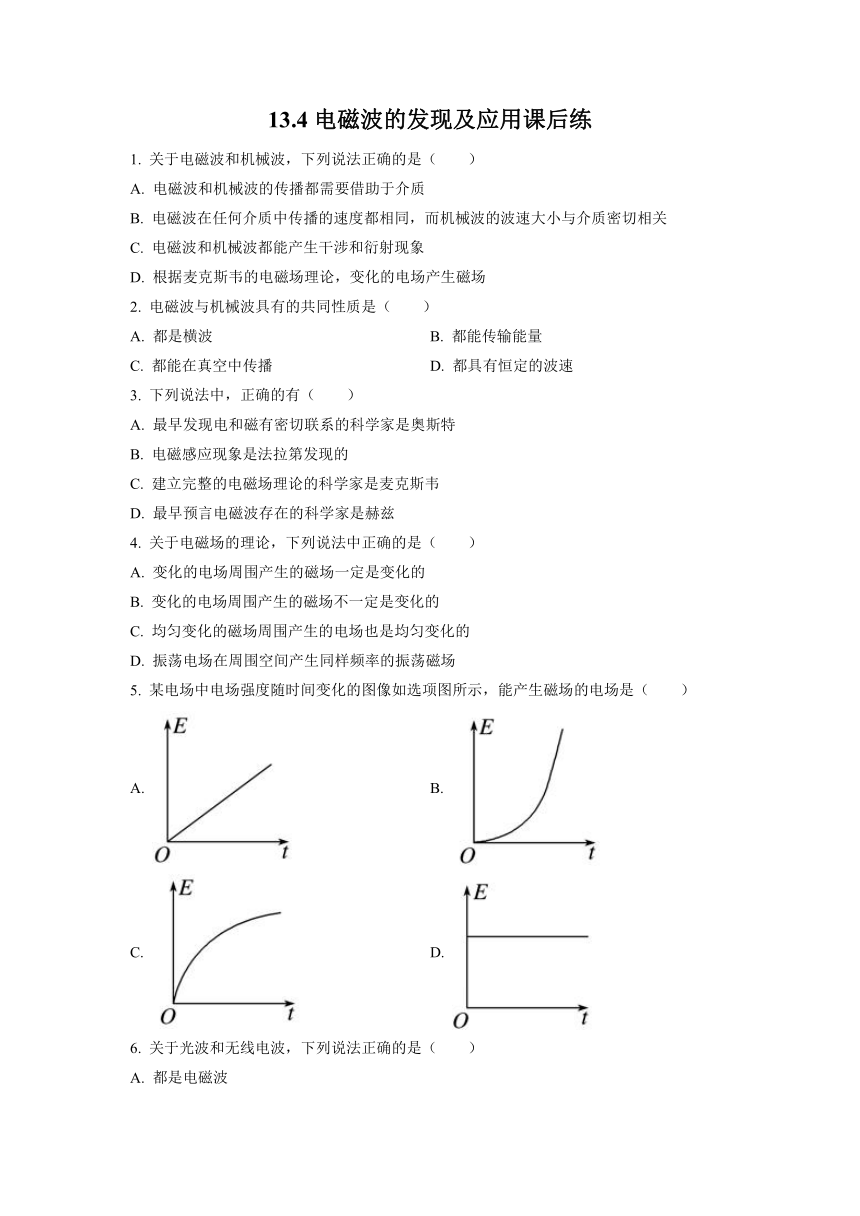 13.4 电磁波的发现及应用课后练

1. 关于电磁波和机械波，下列说法正确的是（　　）

A. 电磁波和机械波的传播都需要借助于介质

B. 电磁波在任何介质中传播的速度都相同，而机械波的波速大小与介质密切相关

C. 电磁波和机械波都能产生干涉和衍射现象

D. 根据麦克斯韦的电磁场理论，变化的电场产生磁场

2. 电磁波与机械波具有的共同性质是（　　）

A. 都是横波

B. 都能传输能量

C. 都能在真空中传播

D. 都具有恒定的波速

3. 下列说法中，正确的有（　　）

A. 最早发现电和磁有密切联系的科学家是奥斯特

B. 电磁感应现象是法拉第发现的

C. 建立完整的电磁场理论的科学家是麦克斯韦

D. 最早预言电磁波存在的科学家是赫兹

4. 关于电磁场的理论，下列说法中正确的是（　　）

A. 变化的电场周围产生的磁场一定是变化的

B. 变化的电场周围产生的磁场不一定是变化的

C. 均匀变化的磁场周围产生的电场也是均匀变化的

D. 振荡电场在周围空间产生同样频率的振荡磁场

5. 某电场中电场强度随时间变化的图像如选项图所示，能产生磁场的电场是（　　）

A. $E$ $O$ $t$

B. $E$ $O$ $t$

C. $E$ $O$ $t$

D. $E$ $O$ $t$

6. 关于光波和无线电波，下列说法正确的是（　　）

A. 都是电磁波